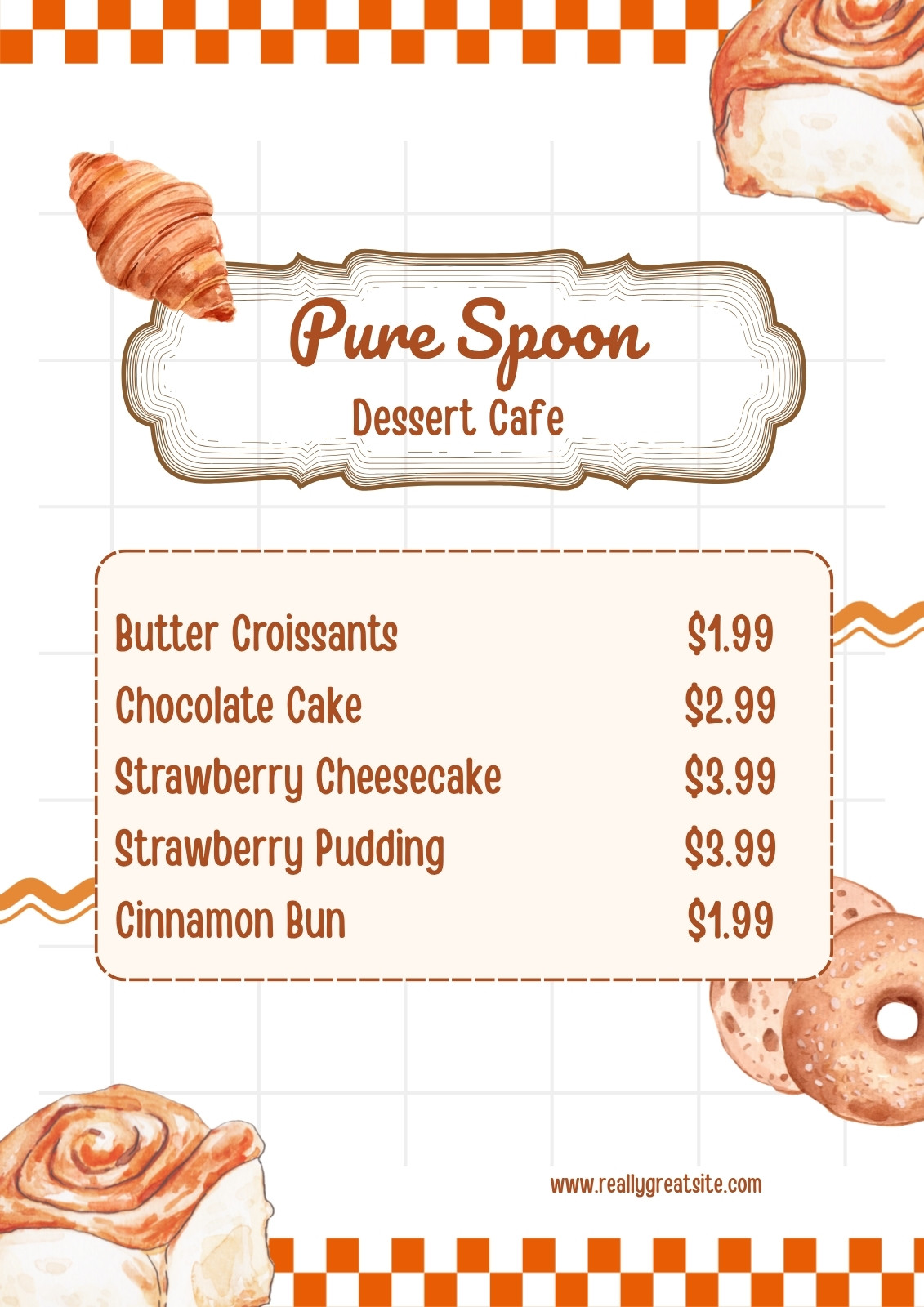 Pure Spoon
Dessert Cafe

Butter Croissants $1.99
Chocolate Cake $2.99
Strawberry Cheesecake $3.99
Strawberry Pudding $3.99
Cinnamon Bun $1.99

www.reallygreatsite.com